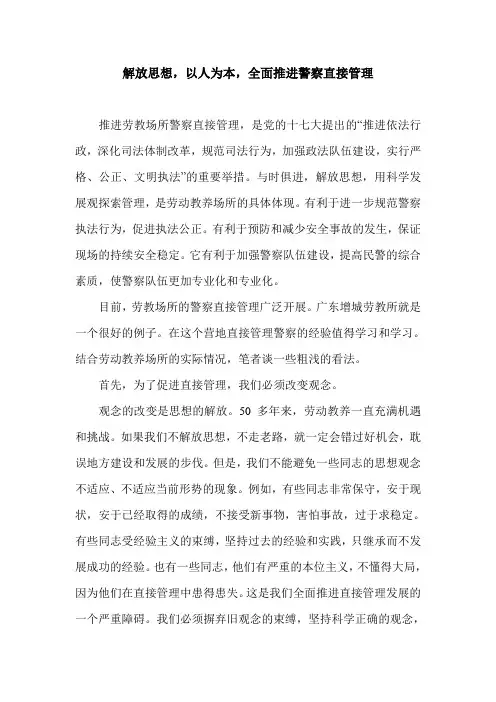 解放思想，以人为本，全面推进警察直接管理

推进劳教场所警察直接管理，是党的十七大提出的“推进依法行政，深化司法体制改革，规范司法行为，加强政法队伍建设，实行严格、公正、文明执法”的重要举措。与时俱进，解放思想，用科学发展观探索管理，是劳动教养场所的具体体现。有利于进一步规范警察执法行为，促进执法公正。有利于预防和减少安全事故的发生，保证现场的持续安全稳定。它有利于加强警察队伍建设，提高民警的综合素质，使警察队伍更加专业化和专业化。

目前，劳教场所的警察直接管理广泛开展。广东增城劳教所就是一个很好的例子。在这个营地直接管理警察的经验值得学习和学习。结合劳动教养场所的实际情况，笔者谈一些粗浅的看法。

首先，为了促进直接管理，我们必须改变观念。

观念的改变是思想的解放。50 多年来，劳动教养一直充满机遇和挑战。如果我们不解放思想，不走老路，就一定会错过好机会，耽误地方建设和发展的步伐。但是，我们不能避免一些同志的思想观念不适应、不适应当前形势的现象。例如，有些同志非常保守，安于现状，安于已经取得的成绩，不接受新事物，害怕事故，过于求稳定。有些同志受经验主义的束缚，坚持过去的经验和实践，只继承而不发展成功的经验。也有一些同志，他们有严重的本位主义，不懂得大局，因为他们在直接管理中患得患失。这是我们全面推进直接管理发展的一个严重障碍。我们必须摒弃旧观念的束缚，坚持科学正确的观念，